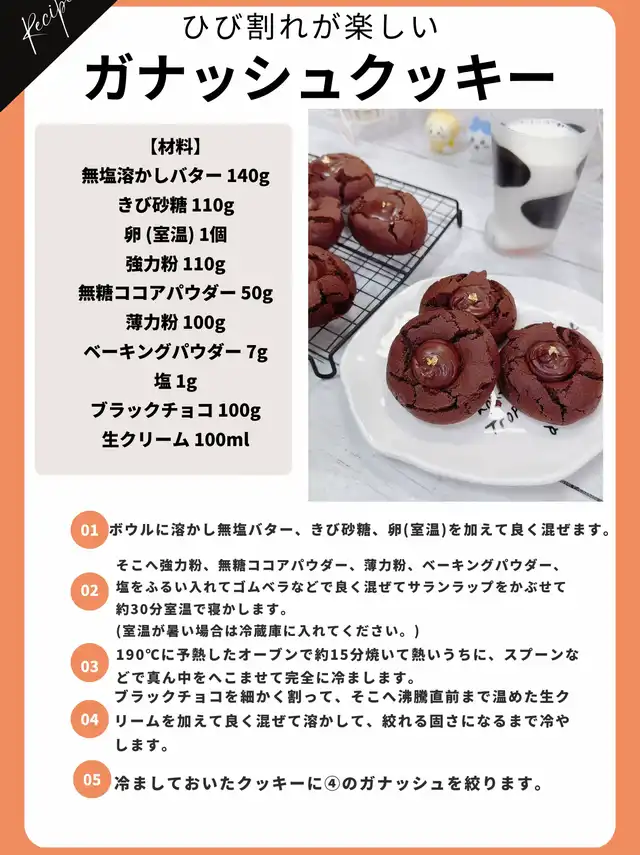 Recipe

ひび割れが楽しい
ガナッシュクッキー

【材料】
無塩溶かしバター 140g
きび砂糖 110g
卵 (室温) 1個
強力粉 110g
無糖ココアパウダー 50g
薄力粉 100g
ベーキングパウダー 7g
塩 1g
ブラックチョコ 100g
生クリーム 100ml

01 ボウルに溶かし無塩バター、きび砂糖、卵(室温)を加えて良く混ぜます。

02 そこへ強力粉、無糖ココアパウダー、薄力粉、ベーキングパウダー、塩をふるい入れてゴムベラなどで良く混ぜてサランラップをかぶせて約30分室温で寝かします。
(室温が暑い場合は冷蔵庫に入れてください。)

03 190℃に予熱したオーブンで約15分焼いて熱いうちに、スプーンなどで真ん中をへこませて完全に冷まします。

04 ブラックチョコを細かく割って、そこへ沸騰直前まで温めた生クリームを加えて良く混ぜて溶かして、絞れる固さになるまで冷やします。

05 冷ましておいたクッキーに④のガナッシュを絞ります。